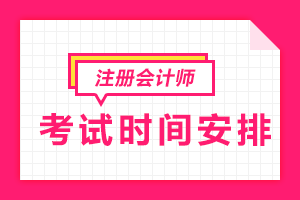 注册会计师

考试时间安排